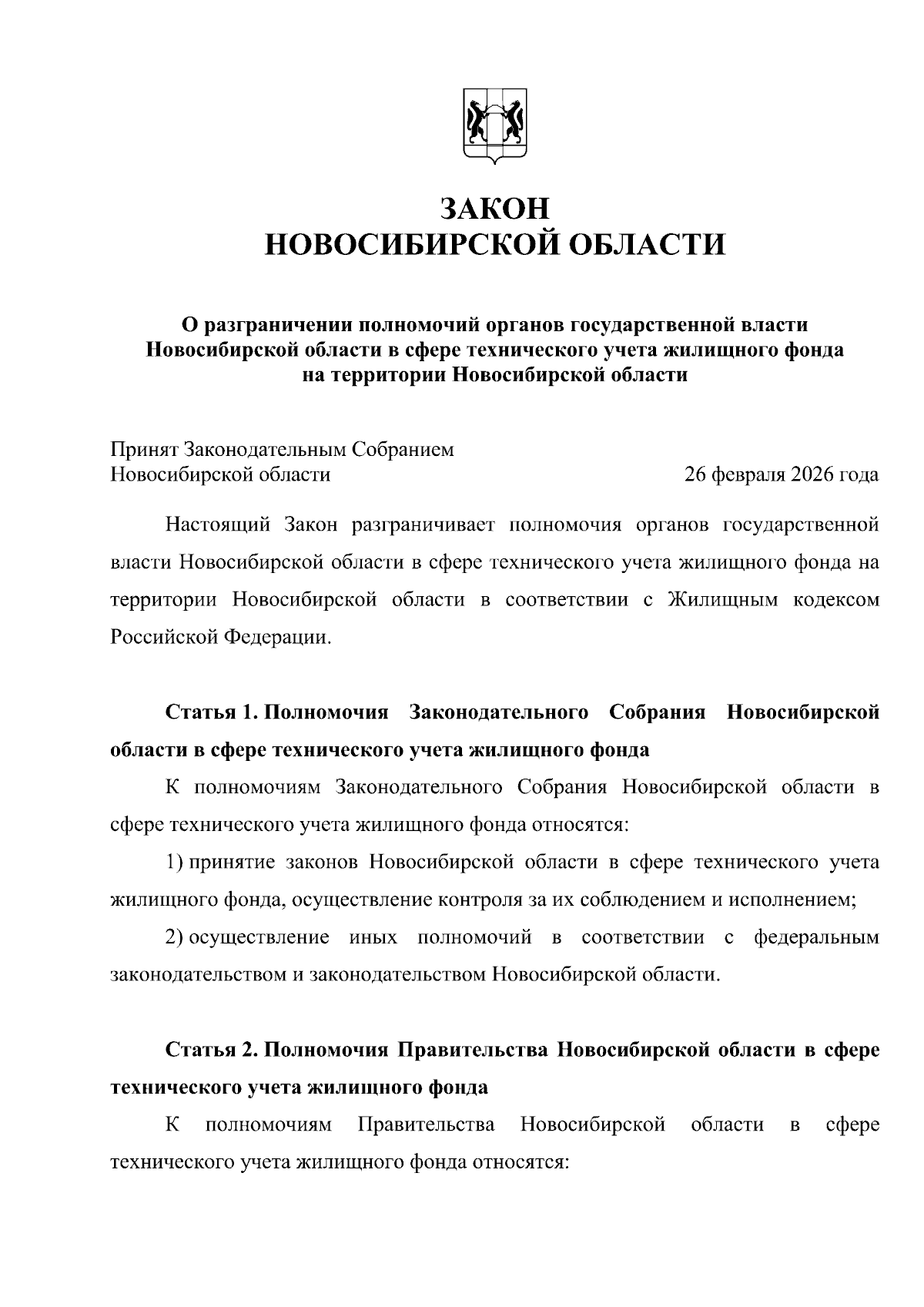 ЗАКОН
НОВОСИБИРСКОЙ ОБЛАСТИ

О разграничении полномочий органов государственной власти Новосибирской области в сфере технического учета жилищного фонда на территории Новосибирской области

Принят Законодательным Собранием
Новосибирской области

26 февраля 2026 года

Настоящий Закон разграничивает полномочия органов государственной власти Новосибирской области в сфере технического учета жилищного фонда на территории Новосибирской области в соответствии с Жилищным кодексом Российской Федерации.

Статья 1. Полномочия Законодательного Собрания Новосибирской области в сфере технического учета жилищного фонда

К полномочиям Законодательного Собрания Новосибирской области в сфере технического учета жилищного фонда относятся:

1) принятие законов Новосибирской области в сфере технического учета жилищного фонда, осуществление контроля за их соблюдением и исполнением;

2) осуществление иных полномочий в соответствии с федеральным законодательством и законодательством Новосибирской области.

Статья 2. Полномочия Правительства Новосибирской области в сфере технического учета жилищного фонда

К полномочиям Правительства Новосибирской области в сфере технического учета жилищного фонда относятся: